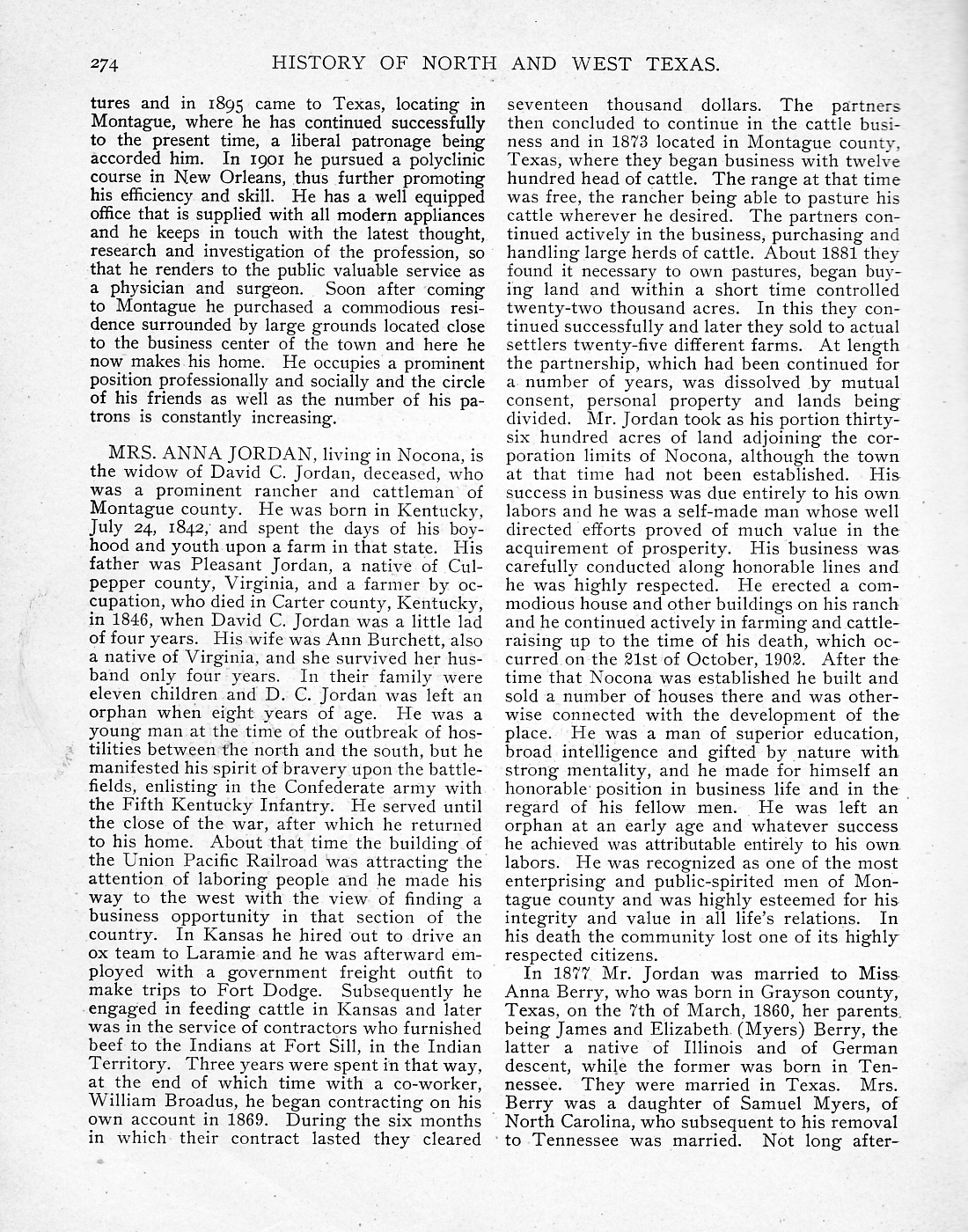 274 HISTORY OF NORTH AND WEST TEXAS.

tures and in 1895 came to Texas, locating in Montague, where he has continued successfully to the present time, a liberal patronage being accorded him. In 1901 he pursued a polyclinic course in New Orleans, thus further promoting his efficiency and skill. He has a well equipped office that is supplied with all modern appliances and he keeps in touch with the latest thought, research and investigation of the profession, so that he renders to the public valuable service as a physician and surgeon. Soon after coming to Montague he purchased a commodious residence surrounded by large grounds located close to the business center of the town and here he now makes his home. He occupies a prominent position professionally and socially and the circle of his friends as well as the number of his patrons is constantly increasing.

MRS. ANNA JORDAN, living in Nocona, is the widow of David C. Jordan, deceased, who was a prominent rancher and cattleman of Montague county. He was born in Kentucky, July 24, 1842, and spent the days of his boyhood and youth upon a farm in that state. His father was Pleasant Jordan, a native of Culpepper county, Virginia, and a farmer by occupation, who died in Carter county, Kentucky, in 1846, when David C. Jordan was a little lad of four years. His wife was Ann Burchett, also a native of Virginia, and she survived her husband only four years. In their family were eleven children and D. C. Jordan was left an orphan when eight years of age. He was a young man at the time of the outbreak of hostilities between the north and the south, but he manifested his spirit of bravery upon the battlefields, enlisting in the Confederate army with the Fifth Kentucky Infantry. He served until the close of the war, after which he returned to his home. About that time the building of the Union Pacific Railroad was attracting the attention of laboring people and he made his way to the west with the view of finding a business opportunity in that section of the country. In Kansas he hired out to drive an ox team to Laramie and he was afterward employed with a government freight outfit to make trips to Fort Dodge. Subsequently he engaged in feeding cattle in Kansas and later was in the service of contractors who furnished beef to the Indians at Fort Sill, in the Indian Territory. Three years were spent in that way, at the end of which time with a co-worker, William Broadus, he began contracting on his own account in 1869. During the six months in which their contract lasted they cleared seventeen thousand dollars. The partners then concluded to continue in the cattle business and in 1873 located in Montague county, Texas, where they began business with twelve hundred head of cattle. The range at that time was free, the rancher being able to pasture his cattle wherever he desired. The partners continued actively in the business, purchasing and handling large herds of cattle. About 1881 they found it necessary to own pastures, began buying land and within a short time controlled twenty-two thousand acres. In this they continued successfully and later they sold to actual settlers twenty-five different farms. At length the partnership, which had been continued for a number of years, was dissolved by mutual consent, personal property and lands being divided. Mr. Jordan took as his portion thirty-six hundred acres of land adjoining the corporation limits of Nocona, although the town at that time had not been established. His success in business was due entirely to his own labors and he was a self-made man whose well directed efforts proved of much value in the acquirement of prosperity. His business was carefully conducted along honorable lines and he was highly respected. He erected a commodious house and other buildings on his ranch and he continued actively in farming and cattle-raising up to the time of his death, which occurred on the 21st of October, 1902. After the time that Nocona was established he built and sold a number of houses there and was otherwise connected with the development of the place. He was a man of superior education, broad intelligence and gifted by nature with strong mentality, and he made for himself an honorable position in business life and in the regard of his fellow men. He was left an orphan at an early age and whatever success he achieved was attributable entirely to his own labors. He was recognized as one of the most enterprising and public-spirited men of Montague county and was highly esteemed for his integrity and value in all life's relations. In his death the community lost one of its highly respected citizens.

In 1877 Mr. Jordan was married to Miss Anna Berry, who was born in Grayson county, Texas, on the 7th of March, 1860, her parents being James and Elizabeth (Myers) Berry, the latter a native of Illinois and of German descent, while the former was born in Tennessee. They were married in Texas. Mrs. Berry was a daughter of Samuel Myers, of North Carolina, who subsequent to his removal to Tennessee was married. Not long after-